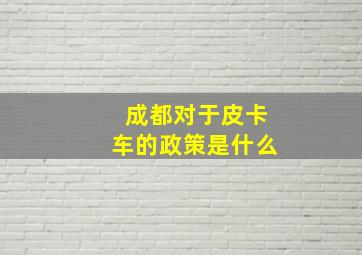 成都对于皮卡车的政策是什么